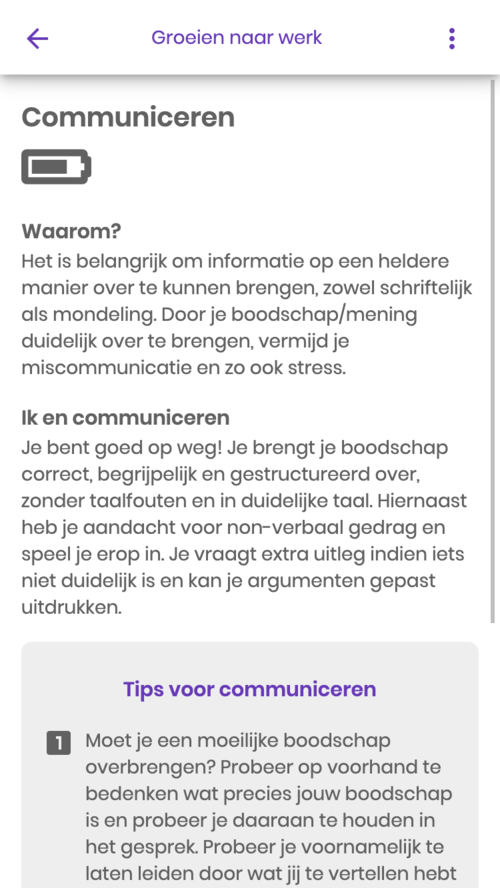 Groeien naar werk

Communiceren

Waarom?
Het is belangrijk om informatie op een heldere manier over te kunnen brengen, zowel schriftelijk als mondeling. Door je boodschap/mening duidelijk over te brengen, vermijd je miscommunicatie en zo ook stress.

Ik en communiceren
Je bent goed op weg! Je brengt je boodschap correct, begrijpelijk en gestructureerd over, zonder taalfouten en in duidelijke taal. Hiernaast heb je aandacht voor non-verbaal gedrag en speel je erop in. Je vraagt extra uitleg indien iets niet duidelijk is en kan je argumenten gepast uitdrukken.

Tips voor communiceren

1 Moet je een moeilijke boodschap overbrengen? Probeer op voorhand te bedenken wat precies jouw boodschap is en probeer je daaraan te houden in het gesprek. Probeer je voornamelijk te laten leiden door wat jij te vertellen hebt